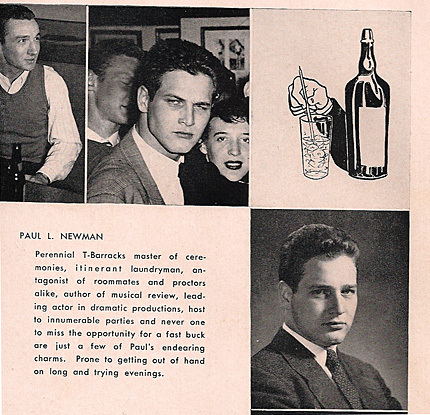 PAUL L. NEWMAN

Perennial T-Barracks master of ceremonies, itinerant laundryman, antagonist of roommates and proctors alike, author of musical review, leading actor in dramatic productions, host to innumerable parties and never one to miss the opportunity for a fast buck are just a few of Paul's endearing charms. Prone to getting out of hand on long and trying evenings.